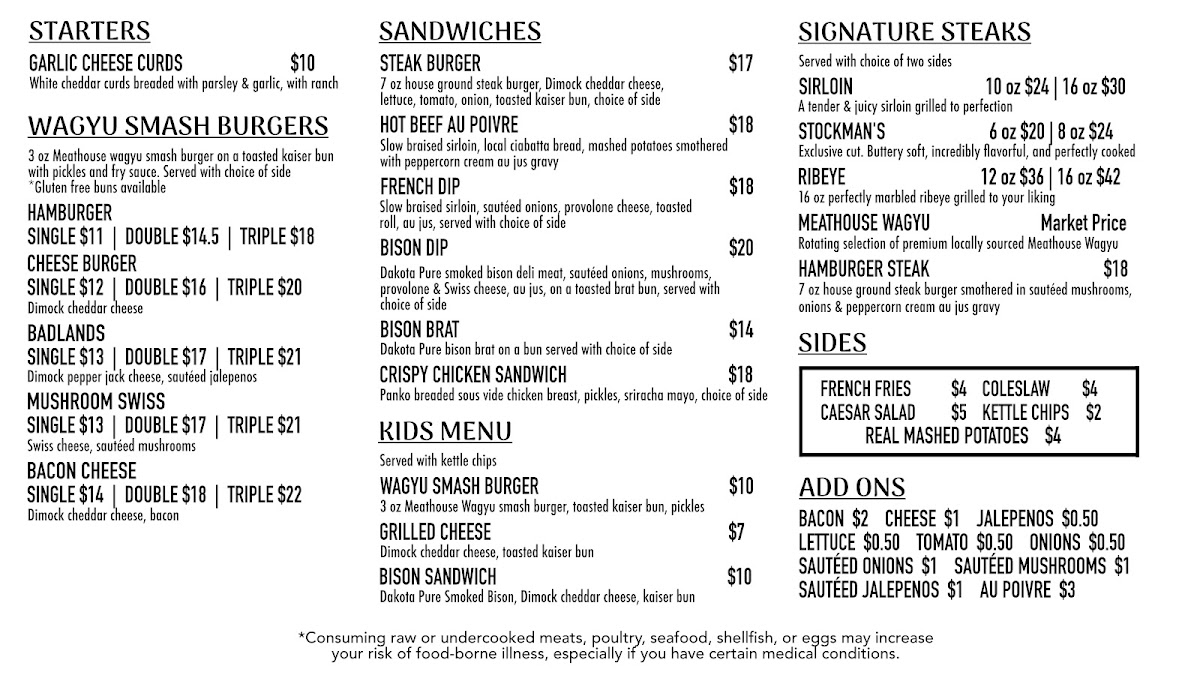 STARTERS

GARLIC CHEESE CURDS $10
White cheddar curds breaded with parsley & garlic, with ranch

WAGYU SMASH BURGERS

3 oz Meathouse wagyu smash burger on a toasted kaiser bun with pickles and fry sauce. Served with choice of side
*Gluten free buns available

HAMBURGER
SINGLE $11 | DOUBLE $14.5 | TRIPLE $18

CHEESE BURGER
SINGLE $12 | DOUBLE $16 | TRIPLE $20
Dimock cheddar cheese

BADLANDS
SINGLE $13 | DOUBLE $17 | TRIPLE $21
Dimock pepper jack cheese, sautéed jalepenos

MUSHROOM SWISS
SINGLE $13 | DOUBLE $17 | TRIPLE $21
Swiss cheese, sautéed mushrooms

BACON CHEESE
SINGLE $14 | DOUBLE $18 | TRIPLE $22
Dimock cheddar cheese, bacon

SANDWICHES

STEAK BURGER $17
7 oz house ground steak burger, Dimock cheddar cheese, lettuce, tomato, onion, toasted kaiser bun, choice of side

HOT BEEF AU POIVRE $18
Slow braised sirloin, local ciabatta bread, mashed potatoes smothered with peppercorn cream au jus gravy

FRENCH DIP $18
Slow braised sirloin, sautéed onions, provolone cheese, toasted roll, au jus, served with choice of side

BISON DIP $20
Dakota Pure smoked bison deli meat, sautéed onions, mushrooms, provolone & Swiss cheese, au jus, on a toasted brat bun, served with choice of side

BISON BRAT $14
Dakota Pure bison brat on a bun served with choice of side

CRISPY CHICKEN SANDWICH $18
Panko breaded sous vide chicken breast, pickles, sriracha mayo, choice of side

KIDS MENU

Served with kettle chips

WAGYU SMASH BURGER $10
3 oz Meathouse Wagyu smash burger, toasted kaiser bun, pickles

GRILLED CHEESE $7
Dimock cheddar cheese, toasted kaiser bun

BISON SANDWICH $10
Dakota Pure Smoked Bison, Dimock cheddar cheese, kaiser bun

SIGNATURE STEAKS

Served with choice of two sides

SIRLOIN 10 oz $24 | 16 oz $30
A tender & juicy sirloin grilled to perfection

STOCKMAN'S 6 oz $20 | 8 oz $24
Exclusive cut. Buttery soft, incredibly flavorful, and perfectly cooked

RIBEYE 12 oz $36 | 16 oz $42
16 oz perfectly marbled ribeye grilled to your liking

MEATHOUSE WAGYU Market Price
Rotating selection of premium locally sourced Meathouse Wagyu

HAMBURGER STEAK $18
7 oz house ground steak burger smothered in sautéed mushrooms, onions & peppercorn cream au jus gravy

SIDES

FRENCH FRIES $4 COLESLAW $4
CAESAR SALAD $5 KETTLE CHIPS $2
REAL MASHED POTATOES $4

ADD ONS

BACON $2 CHEESE $1 JALEPENOS $0.50
LETTUCE $0.50 TOMATO $0.50 ONIONS $0.50
SAUTÉED ONIONS $1 SAUTÉED MUSHROOMS $1
SAUTÉED JALEPENOS $1 AU POIVRE $3

*Consuming raw or undercooked meats, poultry, seafood, shellfish, or eggs may increase your risk of food-borne illness, especially if you have certain medical conditions.